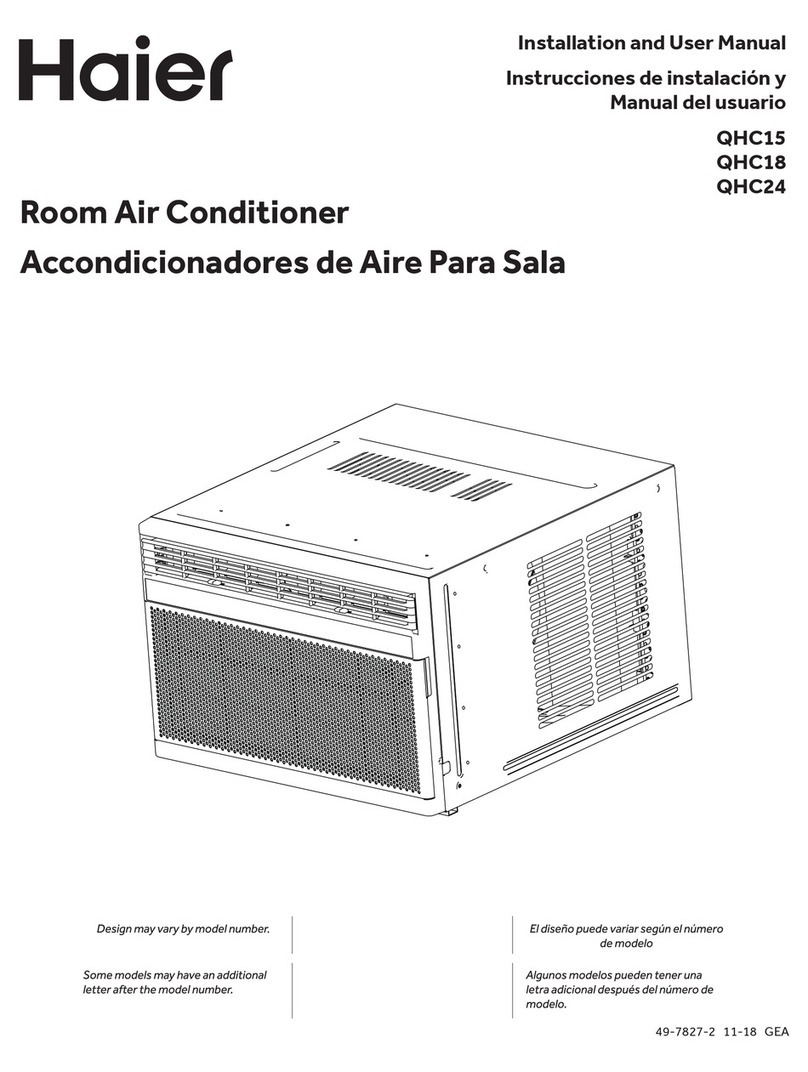 Haier

Installation and User Manual

Instrucciones de instalación y Manual del usuario

QHC15
QHC18
QHC24

Room Air Conditioner

Accondicionadores de Aire Para Sala

Design may vary by model number.

Some models may have an additional letter after the model number.

El diseño puede variar según el número de modelo

Algunos modelos pueden tener una letra adicional después del número de modelo.

49-7827-2 11-18 GEA